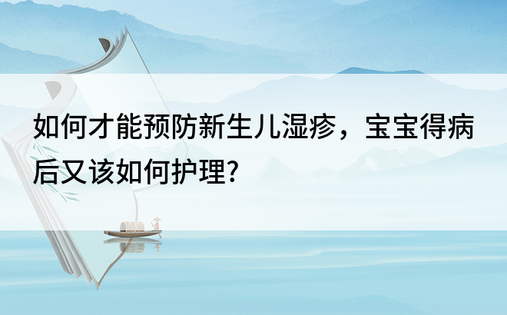 如何才能预防新生儿湿疹，宝宝得病后又该如何护理?